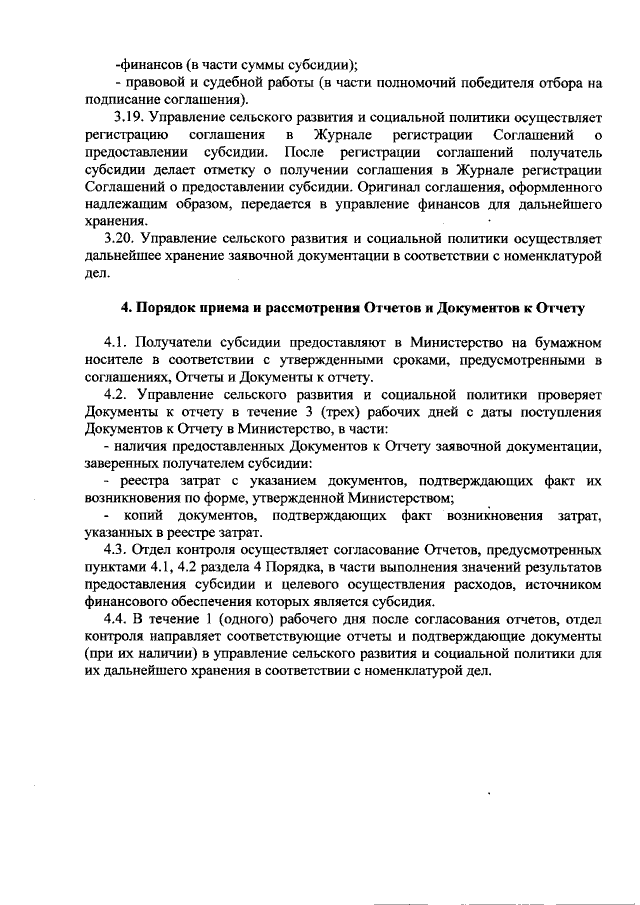 -финансов (в части суммы субсидии);
- правовой и судебной работы (в части полномочий победителя отбора на подписание соглашения).
3.19. Управление сельского развития и социальной политики осуществляет регистрацию соглашения в Журнале регистрации Соглашений о предоставлении субсидии. После регистрации соглашений получатель субсидии делает отметку о получении соглашения в Журнале регистрации Соглашений о предоставлении субсидии. Оригинал соглашения, оформленного надлежащим образом, передается в управление финансов для дальнейшего хранения.
3.20. Управление сельского развития и социальной политики осуществляет дальнейшее хранение заявочной документации в соответствии с номенклатурой дел.

4. Порядок приема и рассмотрения Отчетов и Документов к Отчету

4.1. Получатели субсидии предоставляют в Министерство на бумажном носителе в соответствии с утвержденными сроками, предусмотренными в соглашениях, Отчеты и Документы к отчету.
4.2. Управление сельского развития и социальной политики проверяет Документы к отчету в течение 3 (трех) рабочих дней с даты поступления Документов к Отчету в Министерство, в части:
- наличия предоставленных Документов к Отчету заявочной документации, заверенных получателем субсидии:
- реестра затрат с указанием документов, подтверждающих факт их возникновения по форме, утвержденной Министерством;
- копий документов, подтверждающих факт возникновения затрат, указанных в реестре затрат.
4.3. Отдел контроля осуществляет согласование Отчетов, предусмотренных пунктами 4.1, 4.2 раздела 4 Порядка, в части выполнения значений результатов предоставления субсидии и целевого осуществления расходов, источником финансового обеспечения которых является субсидия.
4.4. В течение 1 (одного) рабочего дня после согласования отчетов, отдел контроля направляет соответствующие отчеты и подтверждающие документы (при их наличии) в управление сельского развития и социальной политики для их дальнейшего хранения в соответствии с номенклатурой дел.